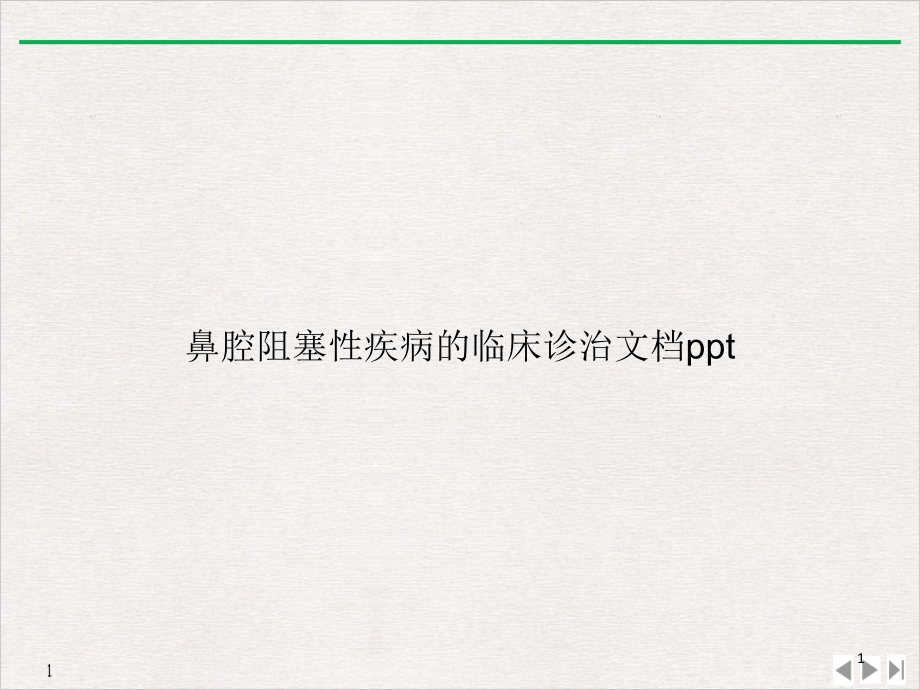 鼻腔阻塞性疾病的临床诊治文档ppt

1

1